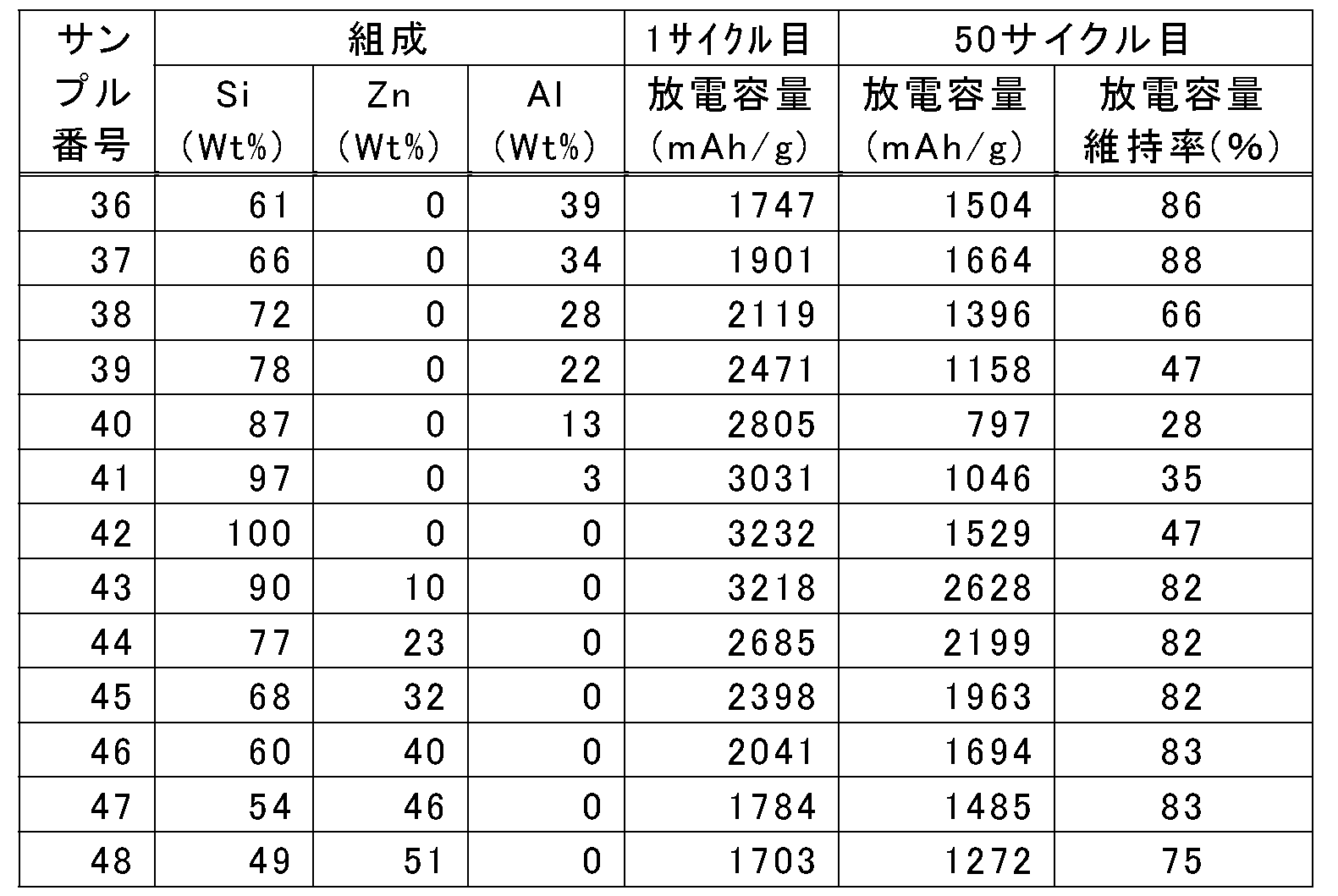 | サンプル番号 | 組成 Si (Wt%) | 組成 Zn (Wt%) | 組成 Al (Wt%) | 1サイクル目 放電容量 (mAh/g) | 50サイクル目 放電容量 (mAh/g) | 50サイクル目 放電容量維持率(%) |
|---|---|---|---|---|---|---|
| 36 | 61 | 0 | 39 | 1747 | 1504 | 86 |
| 37 | 66 | 0 | 34 | 1901 | 1664 | 88 |
| 38 | 72 | 0 | 28 | 2119 | 1396 | 66 |
| 39 | 78 | 0 | 22 | 2471 | 1158 | 47 |
| 40 | 87 | 0 | 13 | 2805 | 797 | 28 |
| 41 | 97 | 0 | 3 | 3031 | 1046 | 35 |
| 42 | 100 | 0 | 0 | 3232 | 1529 | 47 |
| 43 | 90 | 10 | 0 | 3218 | 2628 | 82 |
| 44 | 77 | 23 | 0 | 2685 | 2199 | 82 |
| 45 | 68 | 32 | 0 | 2398 | 1963 | 82 |
| 46 | 60 | 40 | 0 | 2041 | 1694 | 83 |
| 47 | 54 | 46 | 0 | 1784 | 1485 | 83 |
| 48 | 49 | 51 | 0 | 1703 | 1272 | 75 |